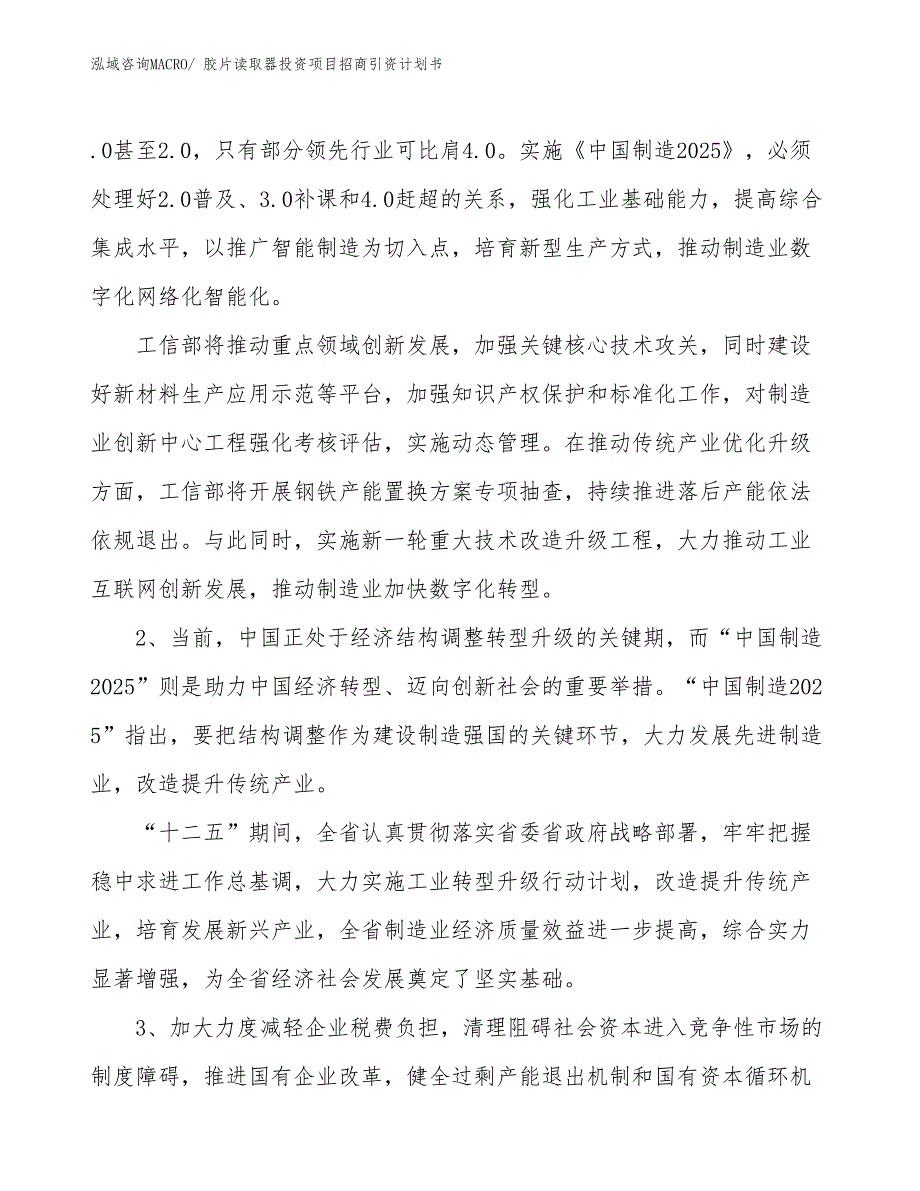 泓域咨询MACRO/ 胶片读取器投资项目招商引资计划书

.0甚至2.0，只有部分领先行业可比肩4.0。实施《中国制造2025》，必须处理好2.0普及、3.0补课和4.0赶超的关系，强化工业基础能力，提高综合集成水平，以推广智能制造为切入点，培育新型生产方式，推动制造业数字化网络化智能化。

工信部将推动重点领域创新发展，加强关键核心技术攻关，同时建设好新材料生产应用示范等平台，加强知识产权保护和标准化工作，对制造业创新中心工程强化考核评估，实施动态管理。在推动传统产业优化升级方面，工信部将开展钢铁产能置换方案专项抽查，持续推进落后产能依法依规退出。与此同时，实施新一轮重大技术改造升级工程，大力推动工业互联网创新发展，推动制造业加快数字化转型。

2、当前，中国正处于经济结构调整转型升级的关键期，而“中国制造2025”则是助力中国经济转型、迈向创新社会的重要举措。“中国制造2025”指出，要把结构调整作为建设制造强国的关键环节，大力发展先进制造业，改造提升传统产业。

“十二五”期间，全省认真贯彻落实省委省政府战略部署，牢牢把握稳中求进工作总基调，大力实施工业转型升级行动计划，改造提升传统产业，培育发展新兴产业，全省制造业经济质量效益进一步提高，综合实力显著增强，为全省经济社会发展奠定了坚实基础。

3、加大力度减轻企业税费负担，清理阻碍社会资本进入竞争性市场的制度障碍，推进国有企业改革，健全过剩产能退出机制和国有资本循环机